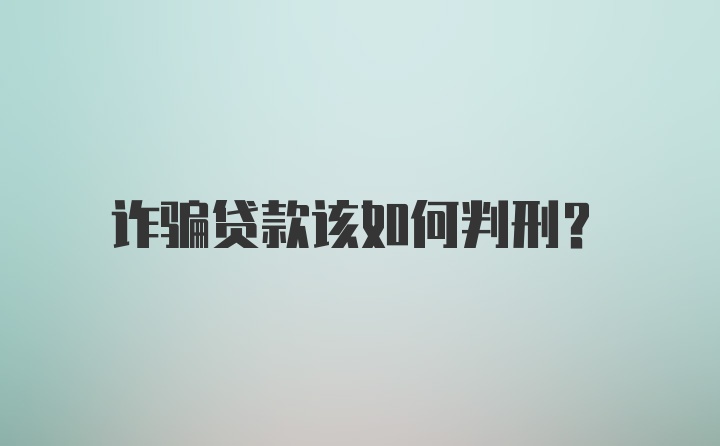 诈骗贷款该如何判刑?